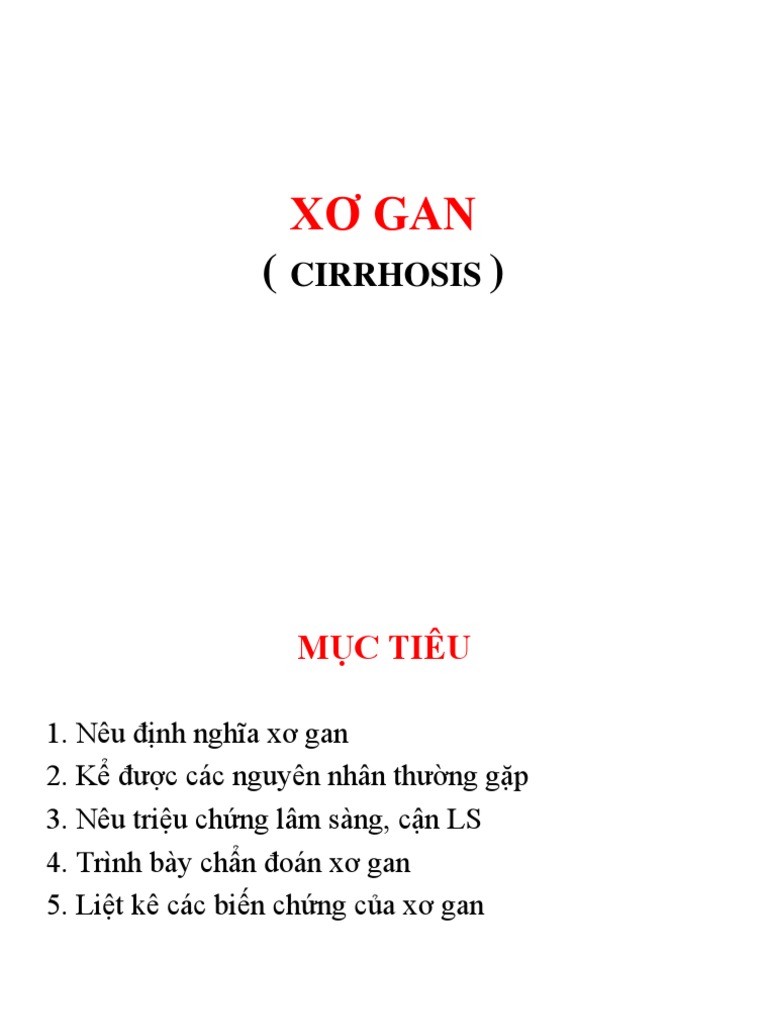 XƠ GAN
( CIRRHOSIS )

MỤC TIÊU

1. Nêu định nghĩa xơ gan
2. Kể được các nguyên nhân thường gặp
3. Nêu triệu chứng lâm sàng, cận LS
4. Trình bày chẩn đoán xơ gan
5. Liệt kê các biến chứng của xơ gan